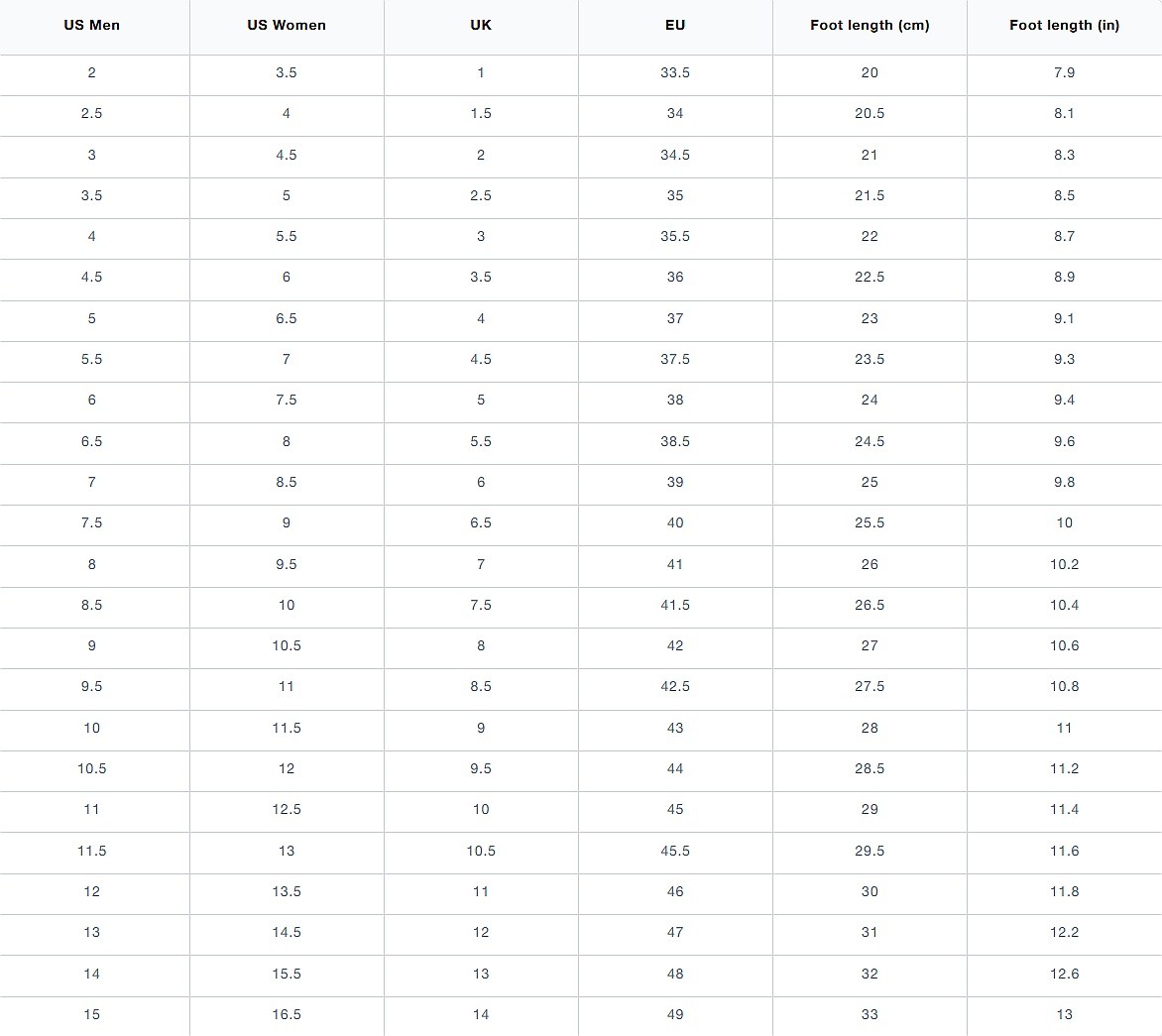 | US Men | US Women | UK | EU | Foot length (cm) | Foot length (in) |
|---|---|---|---|---|---|
| 2 | 3.5 | 1 | 33.5 | 20 | 7.9 |
| 2.5 | 4 | 1.5 | 34 | 20.5 | 8.1 |
| 3 | 4.5 | 2 | 34.5 | 21 | 8.3 |
| 3.5 | 5 | 2.5 | 35 | 21.5 | 8.5 |
| 4 | 5.5 | 3 | 35.5 | 22 | 8.7 |
| 4.5 | 6 | 3.5 | 36 | 22.5 | 8.9 |
| 5 | 6.5 | 4 | 37 | 23 | 9.1 |
| 5.5 | 7 | 4.5 | 37.5 | 23.5 | 9.3 |
| 6 | 7.5 | 5 | 38 | 24 | 9.4 |
| 6.5 | 8 | 5.5 | 38.5 | 24.5 | 9.6 |
| 7 | 8.5 | 6 | 39 | 25 | 9.8 |
| 7.5 | 9 | 6.5 | 40 | 25.5 | 10 |
| 8 | 9.5 | 7 | 41 | 26 | 10.2 |
| 8.5 | 10 | 7.5 | 41.5 | 26.5 | 10.4 |
| 9 | 10.5 | 8 | 42 | 27 | 10.6 |
| 9.5 | 11 | 8.5 | 42.5 | 27.5 | 10.8 |
| 10 | 11.5 | 9 | 43 | 28 | 11 |
| 10.5 | 12 | 9.5 | 44 | 28.5 | 11.2 |
| 11 | 12.5 | 10 | 45 | 29 | 11.4 |
| 11.5 | 13 | 10.5 | 45.5 | 29.5 | 11.6 |
| 12 | 13.5 | 11 | 46 | 30 | 11.8 |
| 13 | 14.5 | 12 | 47 | 31 | 12.2 |
| 14 | 15.5 | 13 | 48 | 32 | 12.6 |
| 15 | 16.5 | 14 | 49 | 33 | 13 |